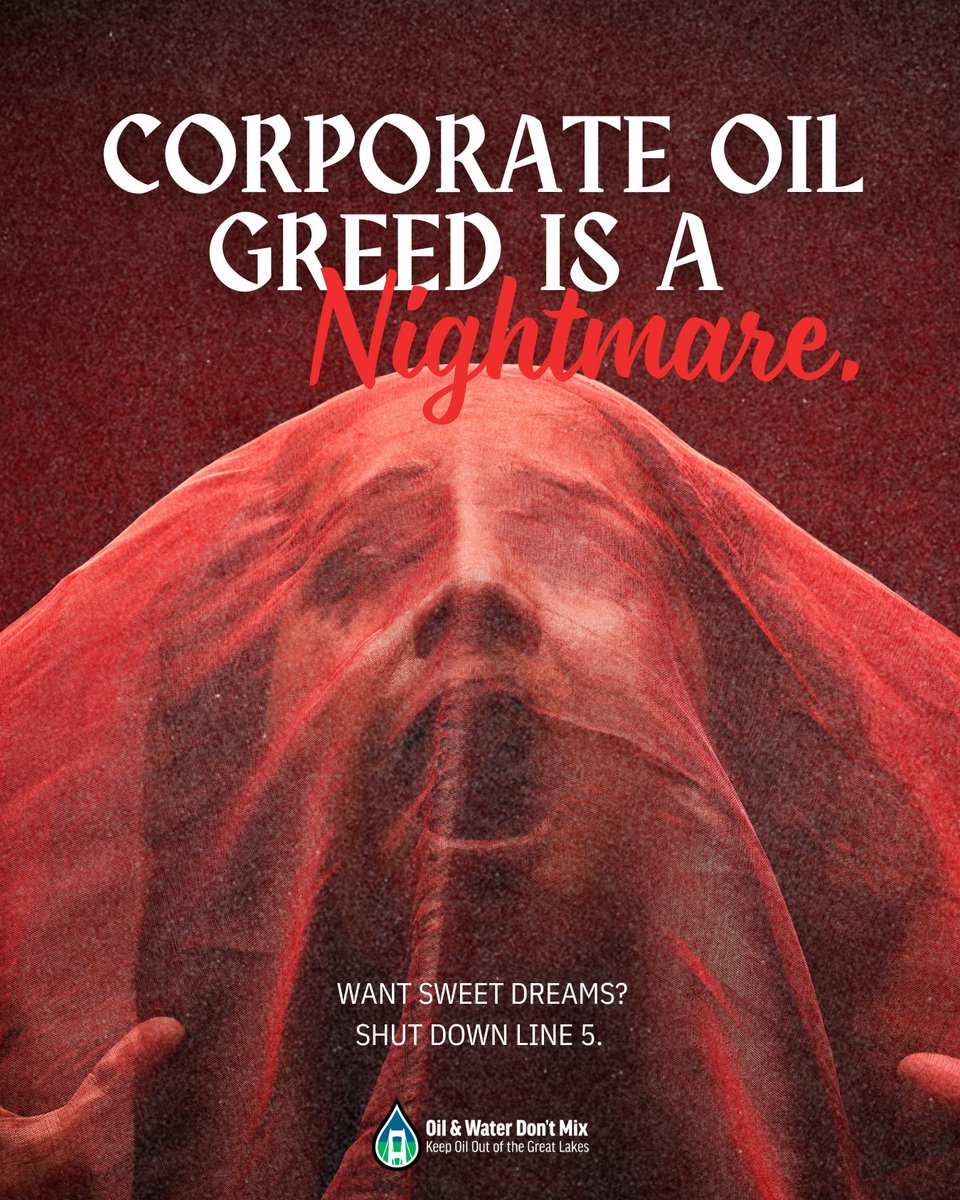 CORPORATE OIL GREED IS A Nightmare.

WANT SWEET DREAMS?
SHUT DOWN LINE 5.

Oil & Water Don't Mix
Keep Oil Out of the Great Lakes